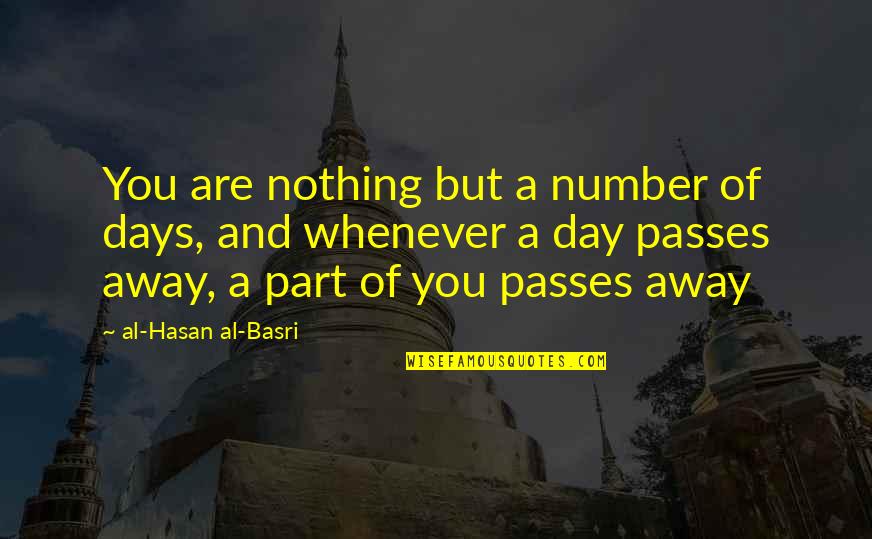 You are nothing but a number of days, and whenever a day passes away, a part of you passes away

~ al-Hasan al-Basri

WISEFAMOUSQUOTES.COM